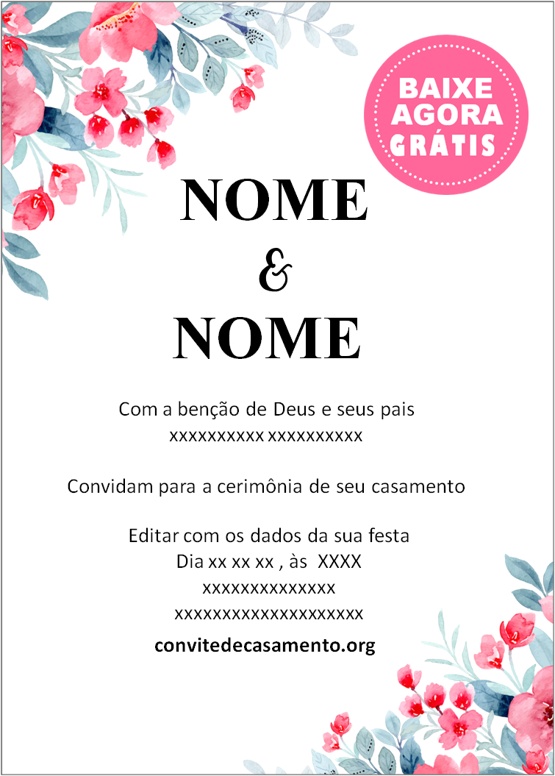 BAIXE AGORA GRÁTIS

NOME
&
NOME

Com a benção de Deus e seus pais
xxxxxxxxxx xxxxxxxxxx

Convidam para a cerimônia de seu casamento

Editar com os dados da sua festa
Dia xx xx xx , às XXXX
xxxxxxxxxxxxxx
xxxxxxxxxxxxxxxxxxxx
convitedecasamento.org